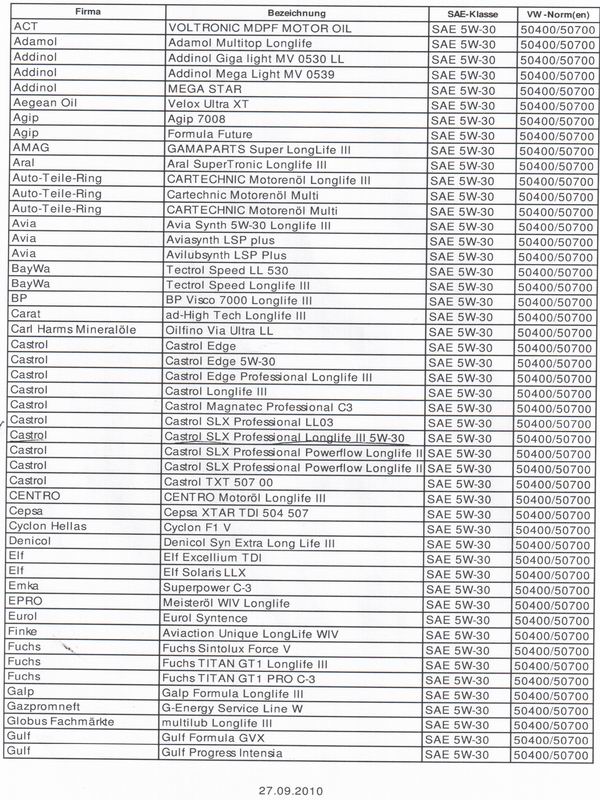 | Firma | Bezeichnung | SAE-Klasse | VW -Norm(en) |
|---|---|---|---|
| ACT | VOLTRONIC MDPF MOTOR OIL | SAE 5W-30 | 50400/50700 |
| Adamol | Adamol Multitop Longlife | SAE 5W-30 | 50400/50700 |
| Addinol | Addinol Giga light MV 0530 LL | SAE 5W-30 | 50400/50700 |
| Addinol | Addinol Mega Light MV 0539 | SAE 5W-30 | 50400/50700 |
| Addinol | MEGA STAR | SAE 5W-30 | 50400/50700 |
| Aegean Oil | Velox Ultra XT | SAE 5W-30 | 50400/50700 |
| Agip | Agip 7008 | SAE 5W-30 | 50400/50700 |
| Agip | Formula Future | SAE 5W-30 | 50400/50700 |
| AMAG | GAMAPARTS Super LongLife III | SAE 5W-30 | 50400/50700 |
| Aral | Aral SuperTronic Longlife III | SAE 5W-30 | 50400/50700 |
| Auto-Teile-Ring | CARTECHNIC Motorenöl Longlife III | SAE 5W-30 | 50400/50700 |
| Auto-Teile-Ring | Cartechnic Motorenöl Multi | SAE 5W-30 | 50400/50700 |
| Auto-Teile-Ring | CARTECHNIC Motorenöl Multi | SAE 5W-30 | 50400/50700 |
| Avia | Avia Synth 5W-30 Longlife III | SAE 5W-30 | 50400/50700 |
| Avia | Aviasynth LSP plus | SAE 5W-30 | 50400/50700 |
| Avia | Avilubsynth LSP Plus | SAE 5W-30 | 50400/50700 |
| BayWa | Tectrol Speed LL 530 | SAE 5W-30 | 50400/50700 |
| BayWa | Tectrol Speed Longlife III | SAE 5W-30 | 50400/50700 |
| BP | BP Visco 7000 Longlife III | SAE 5W-30 | 50400/50700 |
| Carat | ad-High Tech Longlife III | SAE 5W-30 | 50400/50700 |
| Carl Harms Mineralöle | Oilfino Via Ultra LL | SAE 5W-30 | 50400/50700 |
| Castrol | Castrol Edge | SAE 5W-30 | 50400/50700 |
| Castrol | Castrol Edge 5W-30 | SAE 5W-30 | 50400/50700 |
| Castrol | Castrol Edge Professional Longlife III | SAE 5W-30 | 50400/50700 |
| Castrol | Castrol Longlife III | SAE 5W-30 | 50400/50700 |
| Castrol | Castrol Magnatec Professional C3 | SAE 5W-30 | 50400/50700 |
| Castrol | Castrol SLX Professional LL03 | SAE 5W-30 | 50400/50700 |
| Castrol | Castrol SLX Professional Longlife III 5W-30 | SAE 5W-30 | 50400/50700 |
| Castrol | Castrol SLX Professional Powerflow Longlife II | SAE 5W-30 | 50400/50700 |
| Castrol | Castrol SLX Professional Powerflow Longlife II | SAE 5W-30 | 50400/50700 |
| Castrol | Castrol TXT 507 00 | SAE 5W-30 | 50400/50700 |
| CENTRO | CENTRO Motoröl Longlife III | SAE 5W-30 | 50400/50700 |
| Cepsa | Cepsa XTAR TDI 504 507 | SAE 5W-30 | 50400/50700 |
| Cyclon Hellas | Cyclon F1 V | SAE 5W-30 | 50400/50700 |
| Denicol | Denicol Syn Extra Long Life III | SAE 5W-30 | 50400/50700 |
| Elf | Elf Excellium TDI | SAE 5W-30 | 50400/50700 |
| Elf | Elf Solaris LLX | SAE 5W-30 | 50400/50700 |
| Emka | Superpower C-3 | SAE 5W-30 | 50400/50700 |
| EPRO | Meisteröl WIV Longlife | SAE 5W-30 | 50400/50700 |
| Eurol | Eurol Syntence | SAE 5W-30 | 50400/50700 |
| Finke | Aviaction Unique LongLife WIV | SAE 5W-30 | 50400/50700 |
| Fuchs | Fuchs Sintolux Force V | SAE 5W-30 | 50400/50700 |
| Fuchs | Fuchs TITAN GT1 Longlife III | SAE 5W-30 | 50400/50700 |
| Fuchs | Fuchs TITAN GT1 PRO C-3 | SAE 5W-30 | 50400/50700 |
| Galp | Galp Formula Longlife III | SAE 5W-30 | 50400/50700 |
| Gazpromneft | G-Energy Service Line W | SAE 5W-30 | 50400/50700 |
| Globus Fachmärkte | multilub Longlife III | SAE 5W-30 | 50400/50700 |
| Gulf | Gulf Formula GVX | SAE 5W-30 | 50400/50700 |
| Gulf | Gulf Progress Intensia | SAE 5W-30 | 50400/50700 |

27.09.2010